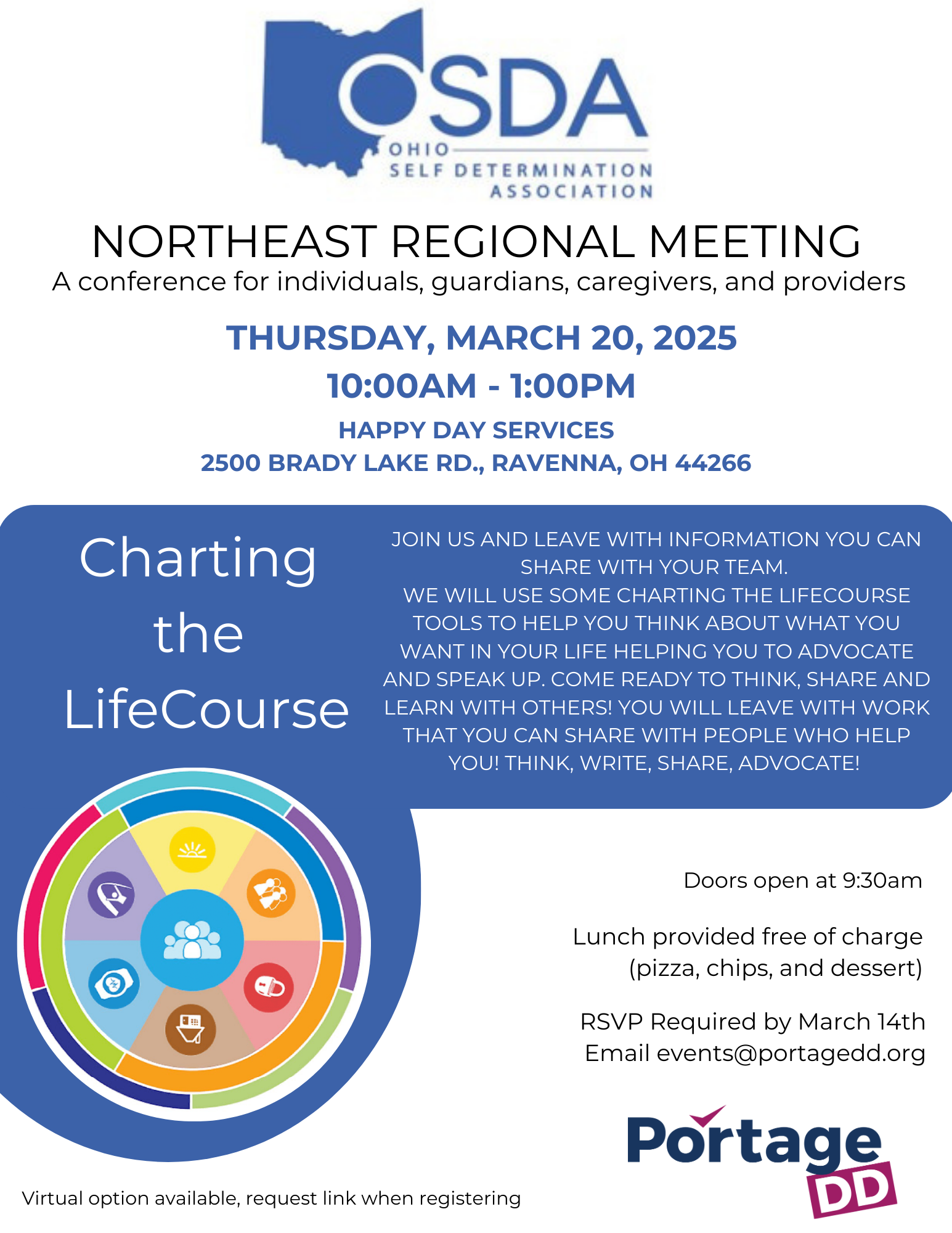 OSDA
OHIO
SELF DETERMINATION
ASSOCIATION

NORTHEAST REGIONAL MEETING
A conference for individuals, guardians, caregivers, and providers

THURSDAY, MARCH 20, 2025
10:00AM - 1:00PM
HAPPY DAY SERVICES
2500 BRADY LAKE RD., RAVENNA, OH 44266

Charting the LifeCourse

JOIN US AND LEAVE WITH INFORMATION YOU CAN SHARE WITH YOUR TEAM.
WE WILL USE SOME CHARTING THE LIFECOURSE TOOLS TO HELP YOU THINK ABOUT WHAT YOU WANT IN YOUR LIFE HELPING YOU TO ADVOCATE AND SPEAK UP. COME READY TO THINK, SHARE AND LEARN WITH OTHERS! YOU WILL LEAVE WITH WORK THAT YOU CAN SHARE WITH PEOPLE WHO HELP YOU! THINK, WRITE, SHARE, ADVOCATE!

Doors open at 9:30am

Lunch provided free of charge (pizza, chips, and dessert)

RSVP Required by March 14th
Email events@portagedd.org

Portage DD

Virtual option available, request link when registering